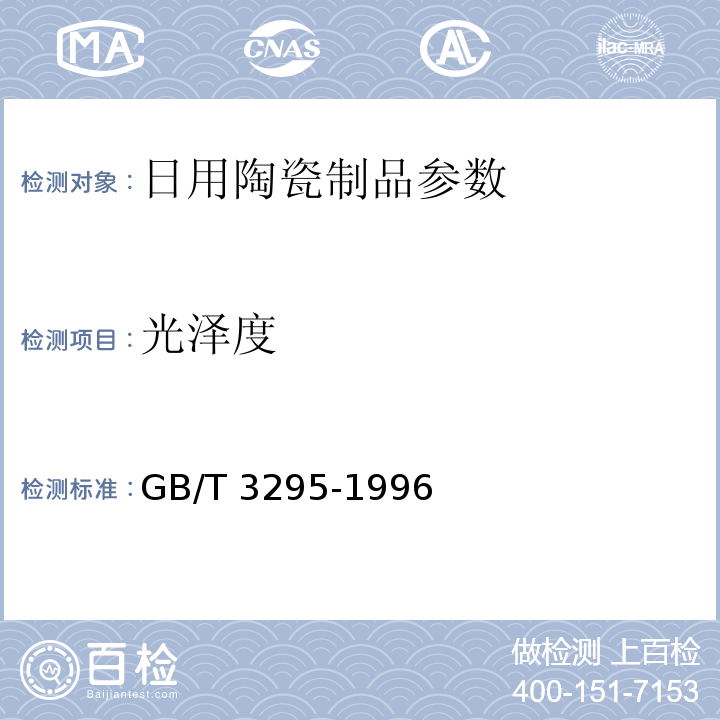 MA CNAS AL ilac-MRA

检测对象：日用陶瓷制品参数

检测项目：光泽度

检测标准：GB/T 3295-1996

百检
Baijiantest.com

做检测 上百检
400-151-7153